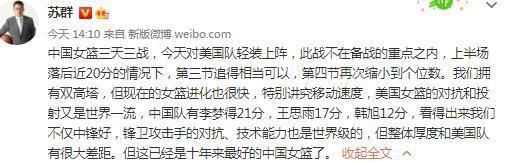 苏群

今天 14:10 来自 新版微博 weibo.com

中国女篮三天三战，今天对美国队轻装上阵，此战不在备战的重点之内，上半场落后近20分的情况下，第三节追得相当可以，第四节再次缩小到个位数。我们拥有双高塔，但现在的女篮进化也很快，特别讲究移动速度，美国女篮的对抗和投射又是世界一流，中国队有李梦得21分，王思雨17分，韩旭12分，看得出来我们不仅中锋好，锋卫攻击手的对抗、技术能力也是世界级的，但整体厚度和美国队有很大差距。但这已经是十年来最好的中国女篮了。 收起全文